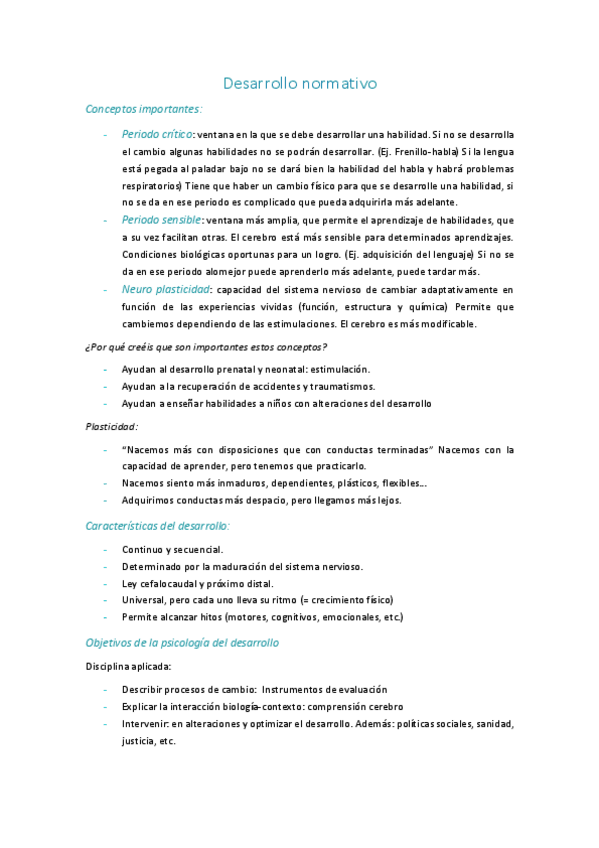 Desarrollo normativo

Conceptos importantes:

- Periodo crítico: ventana en la que se debe desarrollar una habilidad. Si no se desarrolla el cambio algunas habilidades no se podrán desarrollar. (Ej. Frenillo-habla) Si la lengua está pegada al paladar bajo no se dará bien la habilidad del habla y habrá problemas respiratorios) Tiene que haber un cambio físico para que se desarrolle una habilidad, si no se da en ese periodo es complicado que pueda adquirirla más adelante.
- Periodo sensible: ventana más amplia, que permite el aprendizaje de habilidades, que a su vez facilitan otras. El cerebro está más sensible para determinados aprendizajes. Condiciones biológicas oportunas para un logro. (Ej. adquisición del lenguaje) Si no se da en ese periodo alomejor puede aprenderlo más adelante, puede tardar más.
- Neuro plasticidad: capacidad del sistema nervioso de cambiar adaptativamente en función de las experiencias vividas (función, estructura y química) Permite que cambiemos dependiendo de las estimulaciones. El cerebro es más modificable.

¿Por qué creéis que son importantes estos conceptos?

- Ayudan al desarrollo prenatal y neonatal: estimulación.
- Ayudan a la recuperación de accidentes y traumatismos.
- Ayudan a enseñar habilidades a niños con alteraciones del desarrollo

Plasticidad:

- "Nacemos más con disposiciones que con conductas terminadas" Nacemos con la capacidad de aprender, pero tenemos que practicarlo.
- Nacemos siento más inmaduros, dependientes, plásticos, flexibles...
- Adquirimos conductas más despacio, pero llegamos más lejos.

Características del desarrollo:

- Continuo y secuencial.
- Determinado por la maduración del sistema nervioso.
- Ley cefalocaudal y próximo distal.
- Universal, pero cada uno lleva su ritmo (= crecimiento físico)
- Permite alcanzar hitos (motores, cognitivos, emocionales, etc.)

Objetivos de la psicología del desarrollo

Disciplina aplicada:

- Describir procesos de cambio: Instrumentos de evaluación
- Explicar la interacción biología-contexto: comprensión cerebro
- Intervenir: en alteraciones y optimizar el desarrollo. Además: políticas sociales, sanidad, justicia, etc.